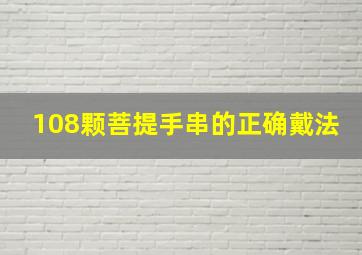 108颗菩提手串的正确戴法